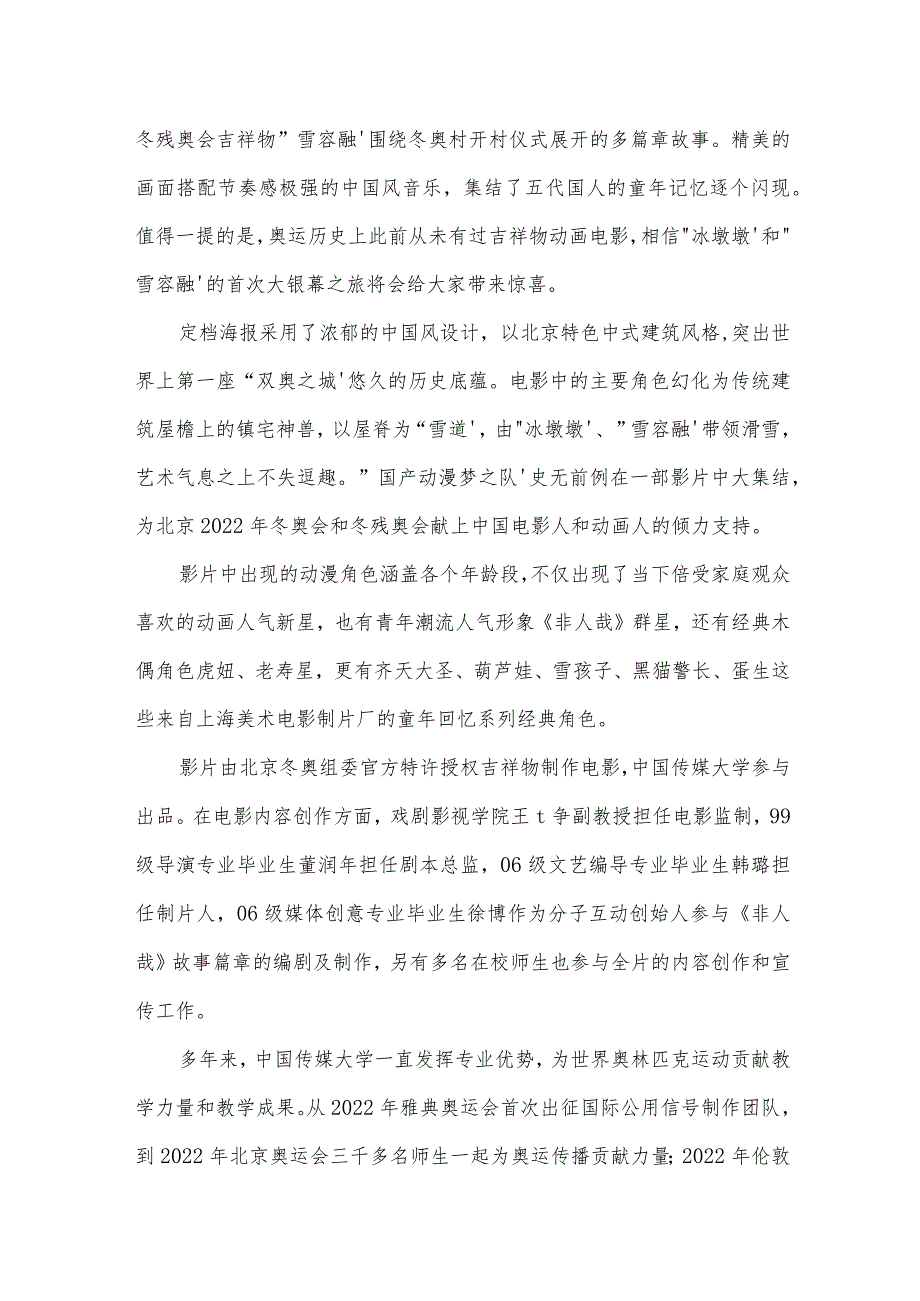 冬残奥会吉祥物”雪容融'围绕冬奥村开村仪式展开的多篇章故事。精美的画面搭配节奏感极强的中国风音乐，集结了五代国人的童年记忆逐个闪现。值得一提的是,奥运历史上此前从未有过吉祥物动画电影,相信"冰墩墩'和"雪容融'的首次大银幕之旅将会给大家带来惊喜。

定档海报采用了浓郁的中国风设计，以北京特色中式建筑风格,突出世界上第一座“双奥之城'悠久的历史底蕴。电影中的主要角色幻化为传统建筑屋檐上的镇宅神兽，以屋脊为“雪道'，由"冰墩墩'、”雪容融'带领滑雪，艺术气息之上不失逗趣。”国产动漫梦之队'史无前例在一部影片中大集结，为北京2022年冬奥会和冬残奥会献上中国电影人和动画人的倾力支持。

影片中出现的动漫角色涵盖各个年龄段,不仅出现了当下倍受家庭观众喜欢的动画人气新星，也有青年潮流人气形象《非人哉》群星，还有经典木偶角色虎妞、老寿星，更有齐天大圣、葫芦娃、雪孩子、黑猫警长、蛋生这些来自上海美术电影制片厂的童年回忆系列经典角色。

影片由北京冬奥组委官方特许授权吉祥物制作电影,中国传媒大学参与出品。在电影内容创作方面，戏剧影视学院王t争副教授担任电影监制，99级导演专业毕业生董润年担任剧本总监，06级文艺编导专业毕业生韩璐担任制片人，06级媒体创意专业毕业生徐博作为分子互动创始人参与《非人哉》故事篇章的编剧及制作，另有多名在校师生也参与全片的内容创作和宣传工作。

多年来，中国传媒大学一直发挥专业优势，为世界奥林匹克运动贡献教学力量和教学成果。从2022年雅典奥运会首次出征国际公用信号制作团队，到2022年北京奥运会三千多名师生一起为奥运传播贡献力量;2022年伦敦